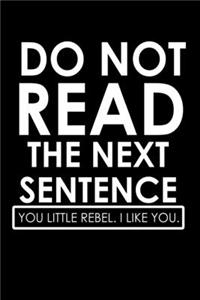 DO NOT READ THE NEXT SENTENCE

YOU LITTLE REBEL. I LIKE YOU.